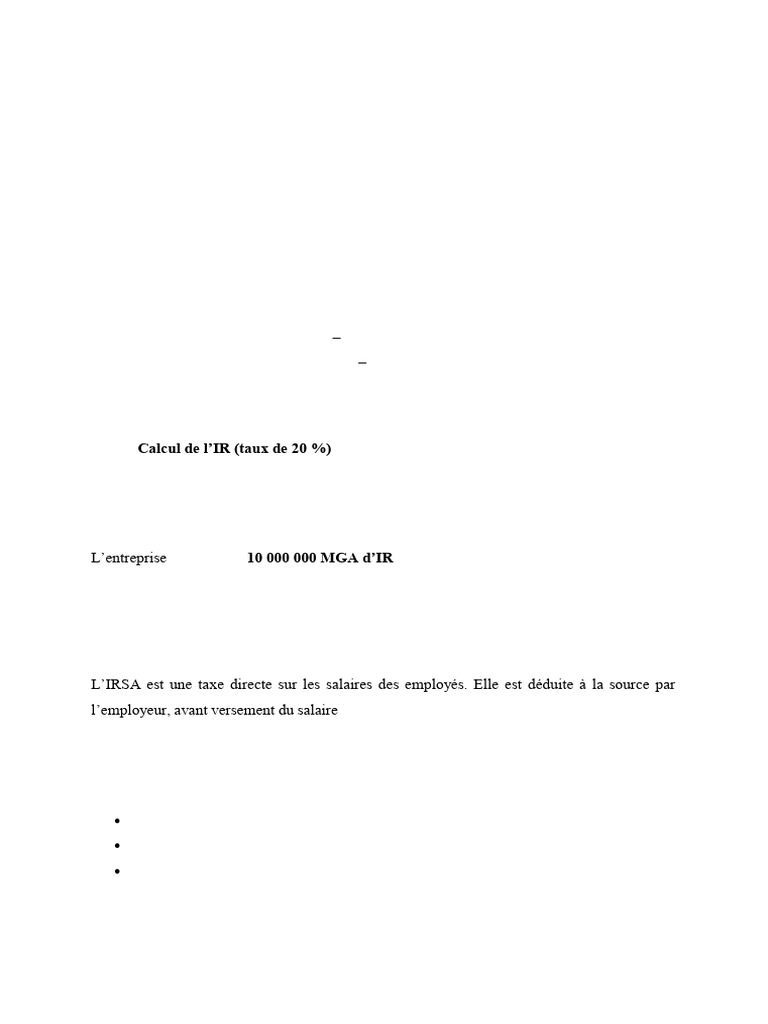 –

–

Calcul de l'IR (taux de 20 %)

L'entreprise 10 000 000 MGA d'IR

L'IRSA est une taxe directe sur les salaires des employés. Elle est déduite à la source par l'employeur, avant versement du salaire

•
•
•